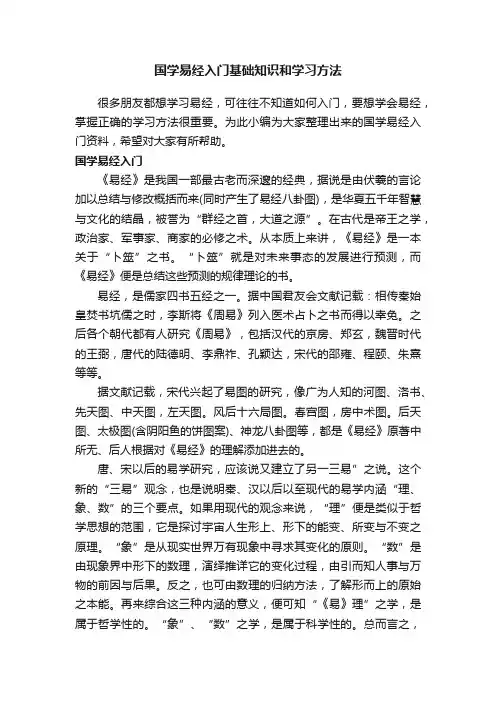 国学易经入门基础知识和学习方法

很多朋友都想学习易经，可往往不知道如何入门，要想学会易经，掌握正确的学习方法很重要。为此小编为大家整理出来的国学易经入门资料，希望对大家有所帮助。

国学易经入门

《易经》是我国一部最古老而深邃的经典，据说是由伏羲的言论加以总结与修改概括而来(同时产生了易经八卦图)，是华夏五千年智慧与文化的结晶，被誉为“群经之首，大道之源”。在古代是帝王之学，政治家、军事家、商家的必修之术。从本质上来讲，《易经》是一本关于“卜筮”之书。“卜筮”就是对未来事态的发展进行预测，而《易经》便是总结这些预测的规律理论的书。

易经，是儒家四书五经之一。据中国君友会文献记载：相传秦始皇焚书坑儒之时，李斯将《周易》列入医术占卜之书而得以幸免。之后各个朝代都有人研究《周易》，包括汉代的京房、郑玄，魏晋时代的王弼，唐代的陆德明、李鼎祚、孔颖达，宋代的邵雍、程颐、朱熹等等。

据文献记载，宋代兴起了易图的研究，像广为人知的河图、洛书、先天图、中天图，左天图。风后十六局图。春宫图，房中术图。后天图、太极图(含阴阳鱼的饼图案)、神龙八卦图等，都是《易经》原著中所无、后人根据对《易经》的理解添加进去的。

唐、宋以后的易学研究，应该说又建立了另一三易”之说。这个新的“三易”观念，也是说明秦、汉以后以至现代的易学内涵“理、象、数”的三个要点。如果用现代的观念来说，“理”便是类似于哲学思想的范围，它是探讨宇宙人生形上、形下的能变、所变与不变之原理。“象”是从现实世界万有现象中寻求其变化的原则。“数”是由现象界中形下的数理，演绎推详它的变化过程，由引而知人事与万物的前因与后果。反之，也可由数理的归纳方法，了解形而上的原始之本能。再来综合这三种内涵的意义，便可知“《易》理”之学，是属于哲学性的。“象”、“数”之学，是属于科学性的。总而言之，